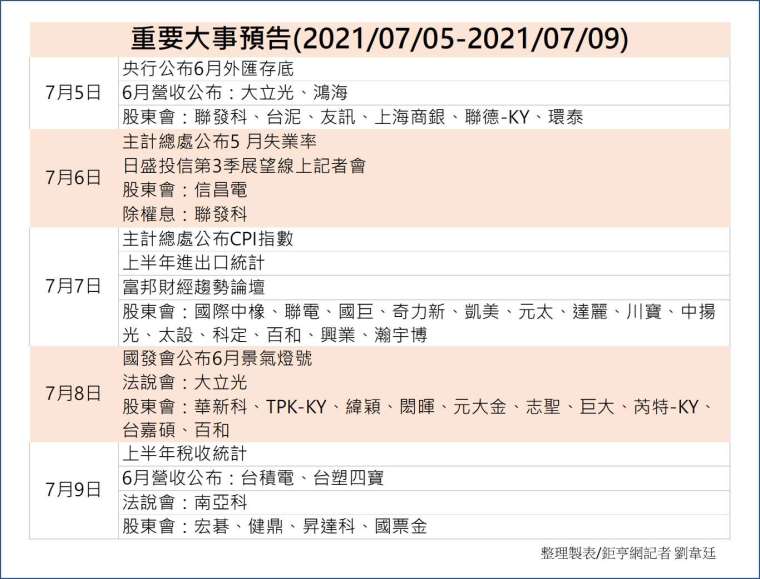 重要大事預告(2021/07/05-2021/07/09)

| | |
|---|---|
| 7月5日 | 央行公布6月外匯存底 |
| | 6月營收公布：大立光、鴻海 |
| | 股東會：聯發科、台泥、友訊、上海商銀、聯德-KY、環泰 |
| 7月6日 | 主計總處公布5 月失業率 |
| | 日盛投信第3季展望線上記者會 |
| | 股東會：信昌電 |
| | 除權息：聯發科 |
| 7月7日 | 主計總處公布CPI指數 |
| | 上半年進出口統計 |
| | 富邦財經趨勢論壇 |
| | 股東會：國際中橡、聯電、國巨、奇力新、凱美、元太、達麗、川寶、中揚光、太設、科定、百和、興業、瀚宇博 |
| 7月8日 | 國發會公布6月景氣燈號 |
| | 法說會：大立光 |
| | 股東會：華新科、TPK-KY、緯穎、閎暉、元大金、志聖、巨大、芮特-KY、台嘉碩、百和 |
| 7月9日 | 上半年稅收統計 |
| | 6月營收公布：台積電、台塑四寶 |
| | 法說會：南亞科 |
| | 股東會：宏碁、健鼎、昇達科、國票金 |

整理製表/鉅亨網記者 劉韋廷